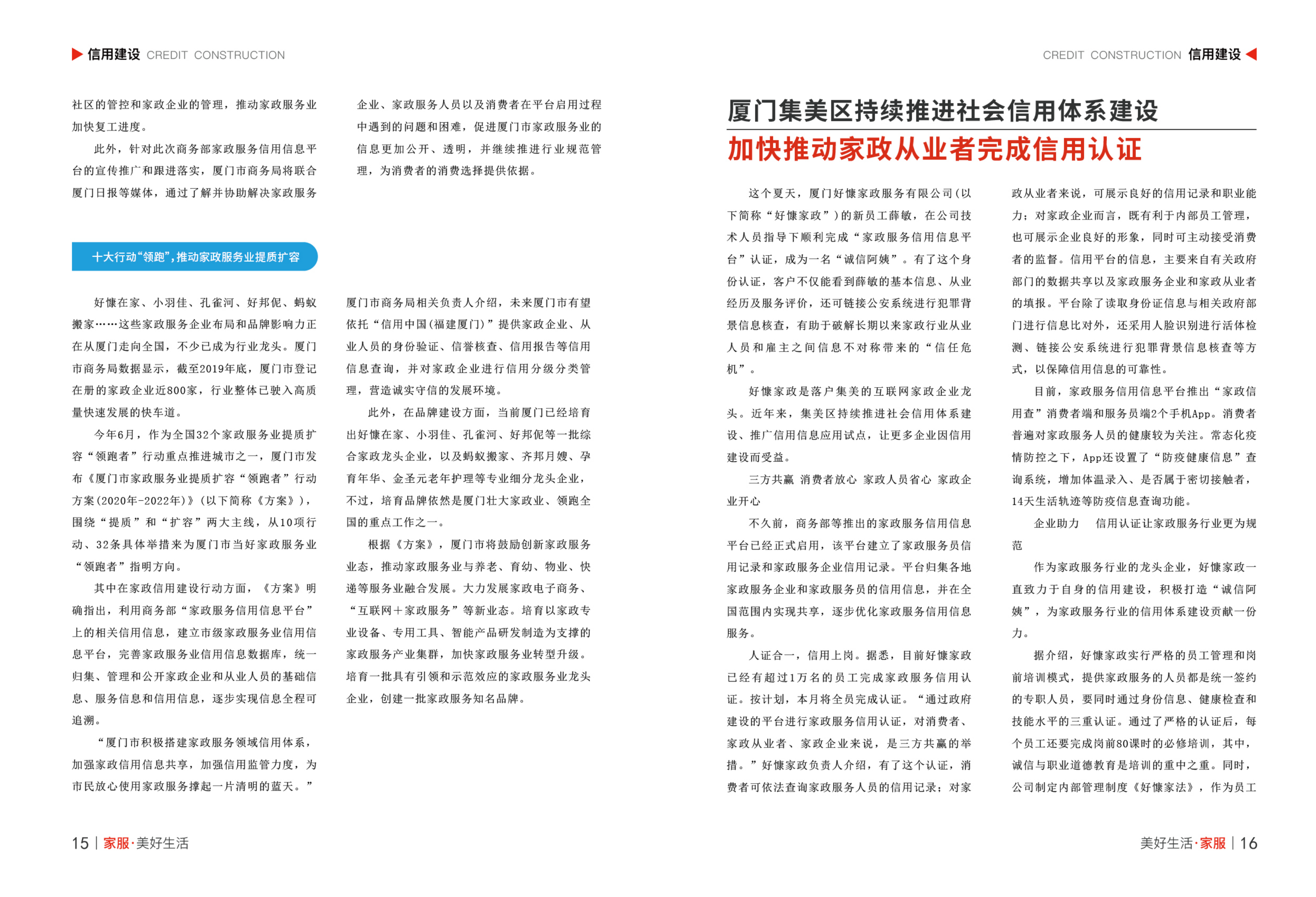 信用建设 CREDIT CONSTRUCTION

社区的管控和家政企业的管理，推动家政服务业加快复工进度。

此外，针对此次商务部家政服务信用信息平台的宣传推广和跟进落实，厦门市商务局将联合厦门日报等媒体，通过了解并协助解决家政服务企业、家政服务人员以及消费者在平台启用过程中遇到的问题和困难，促进厦门市家政服务业的信息更加公开、透明，并继续推进行业规范管理，为消费者的消费选择提供依据。

十大行动“领跑”，推动家政服务业提质扩容

好慷在家、小羽佳、孔雀河、好邦伲、蚂蚁搬家……这些家政服务企业布局和品牌影响力正在从厦门走向全国，不少已成为行业龙头。厦门市商务局数据显示，截至2019年底，厦门市登记在册的家政企业近800家，行业整体已驶入高质量快速发展的快车道。

今年6月，作为全国32个家政服务业提质扩容“领跑者”行动重点推进城市之一，厦门市发布《厦门市家政服务业提质扩容“领跑者”行动方案(2020年-2022年)》(以下简称《方案》)，围绕“提质”和“扩容”两大主线，从10项行动、32条具体举措来为厦门市当好家政服务业“领跑者”指明方向。

其中在家政信用建设行动方面，《方案》明确指出，利用商务部“家政服务信用信息平台”上的相关信用信息，建立市级家政服务业信用信息平台，完善家政服务业信用信息数据库，统一归集、管理和公开家政企业和从业人员的基础信息、服务信息和信用信息，逐步实现信息全程可追溯。

“厦门市积极搭建家政服务领域信用体系，加强家政信用信息共享，加强信用监管力度，为市民放心使用家政服务撑起一片清明的蓝天。”厦门市商务局相关负责人介绍，未来厦门市有望依托“信用中国(福建厦门)”提供家政企业、从业人员的身份验证、信誉核查、信用报告等信用信息查询，并对家政企业进行信用分级分类管理，营造诚实守信的发展环境。

此外，在品牌建设方面，当前厦门已经培育出好慷在家、小羽佳、孔雀河、好邦伲等一批综合家政龙头企业，以及蚂蚁搬家、齐邦月嫂、孕育年华、金圣元老年护理等专业细分龙头企业，不过，培育品牌依然是厦门壮大家政业、领跑全国的重点工作之一。

根据《方案》，厦门市将鼓励创新家政服务业态，推动家政服务业与养老、育幼、物业、快递等服务业融合发展。大力发展家政电子商务、“互联网+家政服务”等新业态。培育以家政专业设备、专用工具、智能产品研发制造为支撑的家政服务产业集群，加快家政服务业转型升级。培育一批具有引领和示范效应的家政服务业龙头企业，创建一批家政服务知名品牌。

15 | 家服·美好生活

CREDIT CONSTRUCTION 信用建设

厦门集美区持续推进社会信用体系建设
加快推动家政从业者完成信用认证

这个夏天，厦门好慷家政服务有限公司(以下简称“好慷家政”)的新员工薛敏，在公司技术人员指导下顺利完成“家政服务信用信息平台”认证，成为一名“诚信阿姨”。有了这个身份认证，客户不仅能看到薛敏的基本信息、从业经历及服务评价，还可链接公安系统进行犯罪背景信息核查，有助于破解长期以来家政行业从业人员和雇主之间信息不对称带来的“信任危机”。

好慷家政是落户集美的互联网家政企业龙头。近年来，集美区持续推进社会信用体系建设、推广信用信息应用试点，让更多企业因信用建设而受益。

三方共赢 消费者放心 家政人员省心 家政企业开心

不久前，商务部等推出的家政服务信用信息平台已经正式启用，该平台建立了家政服务员信用记录和家政服务企业信用记录。平台归集各地家政服务企业和家政服务员的信用信息，并在全国范围内实现共享，逐步优化家政服务信用信息服务。

人证合一，信用上岗。据悉，目前好慷家政已经有超过1万名的员工完成家政服务信用认证。按计划，本月将全员完成认证。“通过政府建设的平台进行家政服务信用认证，对消费者、家政从业者、家政企业来说，是三方共赢的举措。”好慷家政负责人介绍，有了这个认证，消费者可依法查询家政服务人员的信用记录；对家政从业者来说，可展示良好的信用记录和职业能力；对家政企业而言，既有利于内部员工管理，也可展示企业良好的形象，同时可主动接受消费者的监督。信用平台的信息，主要来自有关政府部门的数据共享以及家政服务企业和家政从业者的填报。平台除了读取身份证信息与相关政府部门进行信息比对外，还采用人脸识别进行活体检测、链接公安系统进行犯罪背景信息核查等方式，以保障信用信息的可靠性。

目前，家政服务信用信息平台推出“家政信用查”消费者端和服务员端2个手机App。消费者普遍对家政服务人员的健康较为关注。常态化疫情防控之下，App还设置了“防疫健康信息”查询系统，增加体温录入、是否属于密切接触者，14天生活轨迹等防疫信息查询功能。

企业助力 信用认证让家政服务行业更为规范

作为家政服务行业的龙头企业，好慷家政一直致力于自身的信用建设，积极打造“诚信阿姨”，为家政服务行业的信用体系建设贡献一份力。

据介绍，好慷家政实行严格的员工管理和岗前培训模式，提供家政服务的人员都是统一签约的专职人员，要同时通过身份信息、健康检查和技能水平的三重认证。通过了严格的认证后，每个员工还要完成岗前80课时的必修培训，其中，诚信与职业道德教育是培训的重中之重。同时，公司制定内部管理制度《好慷家法》，作为员工

美好生活·家服 | 16